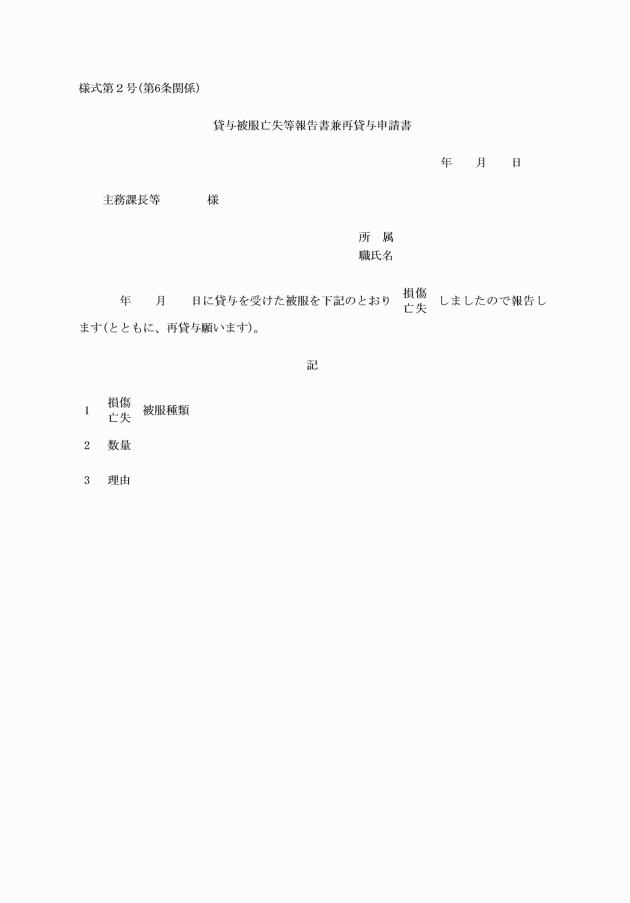 様式第２号(第6条関係)

貸与被服亡失等報告書兼再貸与申請書

年　　月　　日

主務課長等　　　　様

所　属
職氏名

年　　月　　日に貸与を受けた被服を下記のとおり 損傷 亡失 しましたので報告します(とともに、再貸与願います)。

記

1　損傷 亡失 被服種類

2　数量

3　理由